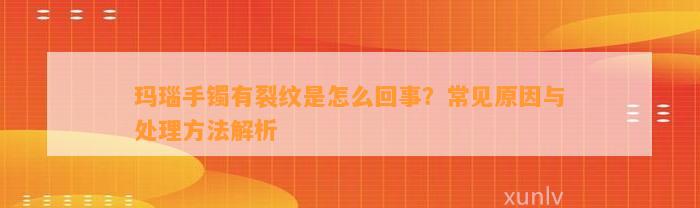 玛瑙手镯有裂纹是怎么回事？常见原因与处理方法解析

xunlv